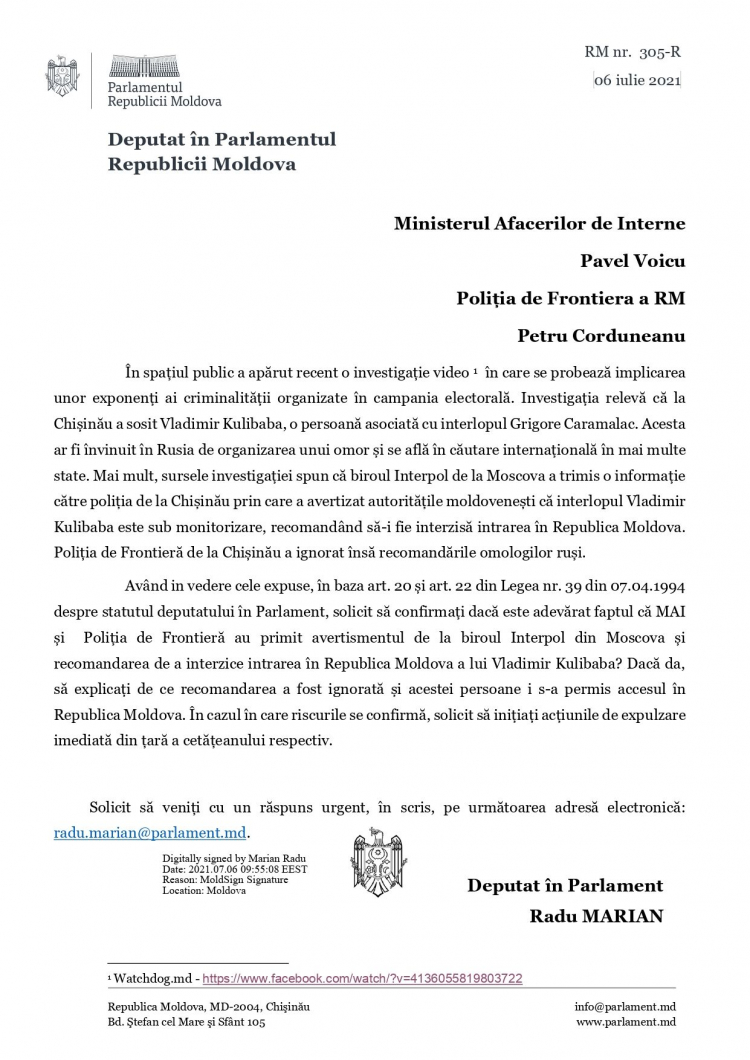 Parlamentul Republicii Moldova

RM nr. 305-R

06 iulie 2021

Deputat în Parlamentul Republicii Moldova

Ministerul Afacerilor de Interne

Pavel Voicu

Poliția de Frontiera a RM

Petru Corduneanu

În spațiul public a apărut recent o investigație video ¹ în care se probează implicarea unor exponenți ai criminalității organizate în campania electorală. Investigația relevă că la Chișinău a sosit Vladimir Kulibaba, o persoană asociată cu interlopul Grigore Caramalac. Acesta ar fi învinuit în Rusia de organizarea unui omor și se află în căutare internațională în mai multe state. Mai mult, sursele investigației spun că biroul Interpol de la Moscova a trimis o informație către poliția de la Chișinău prin care a avertizat autoritățile moldovenești că interlopul Vladimir Kulibaba este sub monitorizare, recomandând să-i fie interzisă intrarea în Republica Moldova. Poliția de Frontieră de la Chișinău a ignorat însă recomandările omologilor ruși.

Având in vedere cele expuse, în baza art. 20 și art. 22 din Legea nr. 39 din 07.04.1994 despre statutul deputatului în Parlament, solicit să confirmați dacă este adevărat faptul că MAI și Poliția de Frontieră au primit avertismentul de la biroul Interpol din Moscova și recomandarea de a interzice intrarea în Republica Moldova a lui Vladimir Kulibaba? Dacă da, să explicați de ce recomandarea a fost ignorată și acestei persoane i s-a permis accesul în Republica Moldova. În cazul în care riscurile se confirmă, solicit să inițiați acțiunile de expulzare imediată din țară a cetățeanului respectiv.

Solicit să veniți cu un răspuns urgent, în scris, pe următoarea adresă electronică: radu.marian@parlament.md.

Digitally signed by Marian Radu
Date: 2021.07.06 09:55:08 EEST
Reason: MoldSign Signature
Location: Moldova

Deputat în Parlament

Radu MARIAN

¹ Watchdog.md - https://www.facebook.com/watch/?v=4136055819803722

Republica Moldova, MD-2004, Chișinău
Bd. Ștefan cel Mare și Sfânt 105

info@parlament.md
www.parlament.md